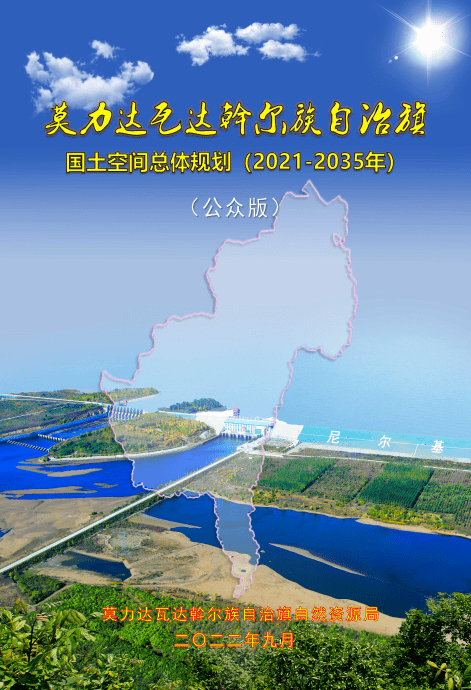 莫力达瓦达斡尔族自治旗

国土空间总体规划（2021-2035年）

（公众版）

尼 尔 基

莫力达瓦达斡尔族自治旗自然资源局

二〇二二年九月